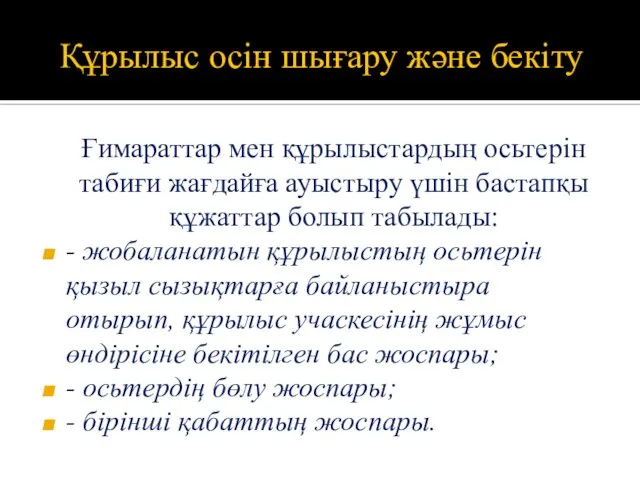 Құрылыс осін шығару және бекіту

Ғимараттар мен құрылыстардың осьтерін табиғи жағдайға ауыстыру үшін бастапқы құжаттар болып табылады:

- жобаланатын құрылыстың осьтерін қызыл сызықтарға байланыстыра отырып, құрылыс учаскесінің жұмыс өндірісіне бекітілген бас жоспары;
- осьтердің бөлу жоспары;
- бірінші қабаттың жоспары.